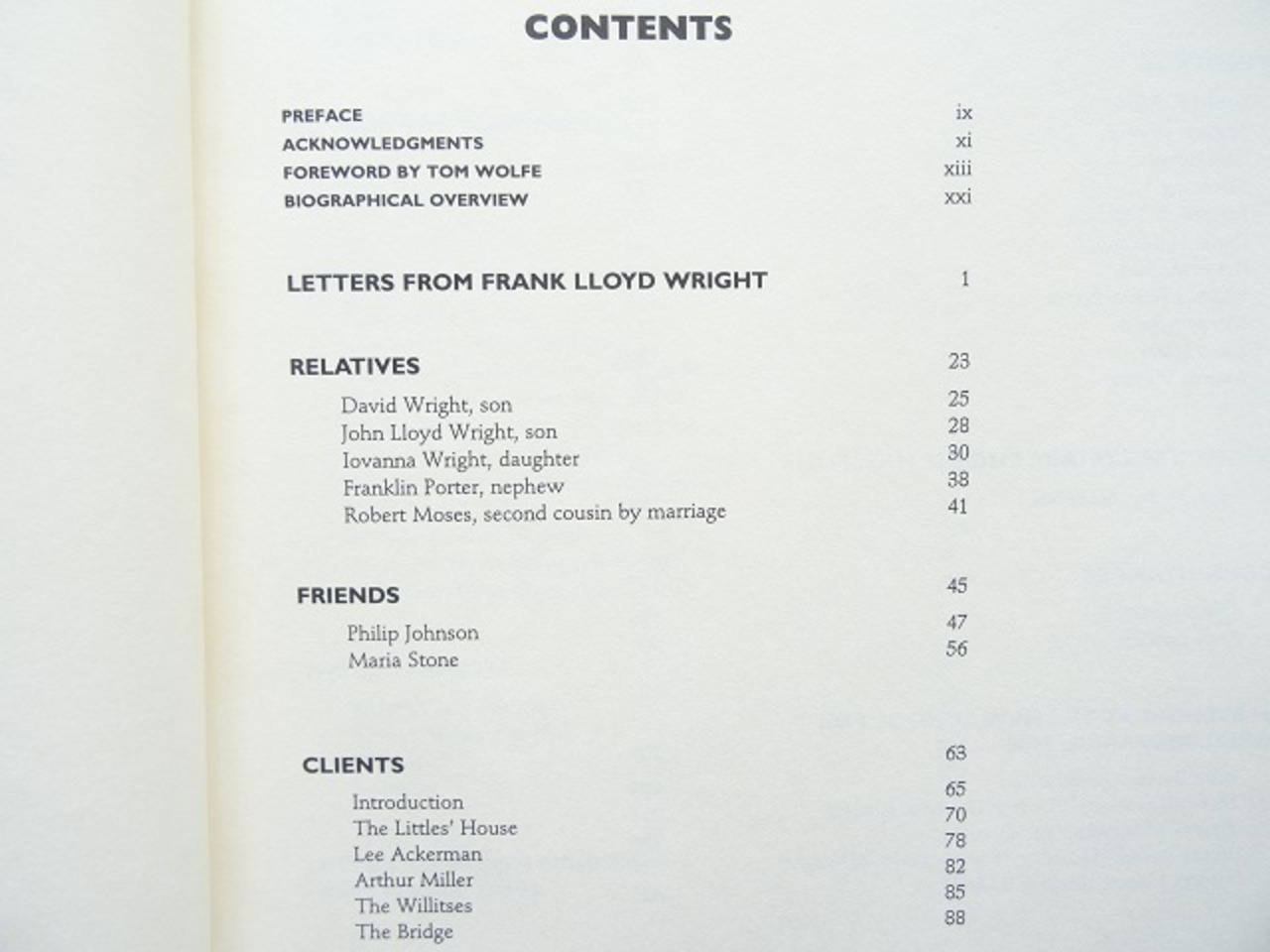 CONTENTS

| | |
|---|---|
| PREFACE | ix |
| ACKNOWLEDGMENTS | xi |
| FOREWORD BY TOM WOLFE | xiii |
| BIOGRAPHICAL OVERVIEW | xxi |
| LETTERS FROM FRANK LLOYD WRIGHT | 1 |
| RELATIVES | 23 |
| David Wright, son | 25 |
| John Lloyd Wright, son | 28 |
| Iovanna Wright, daughter | 30 |
| Franklin Porter, nephew | 38 |
| Robert Moses, second cousin by marriage | 41 |
| FRIENDS | 45 |
| Philip Johnson | 47 |
| Maria Stone | 56 |
| CLIENTS | 63 |
| Introduction | 65 |
| The Littles' House | 70 |
| Lee Ackerman | 78 |
| Arthur Miller | 82 |
| The Willitses | 85 |
| The Bridge | 88 |